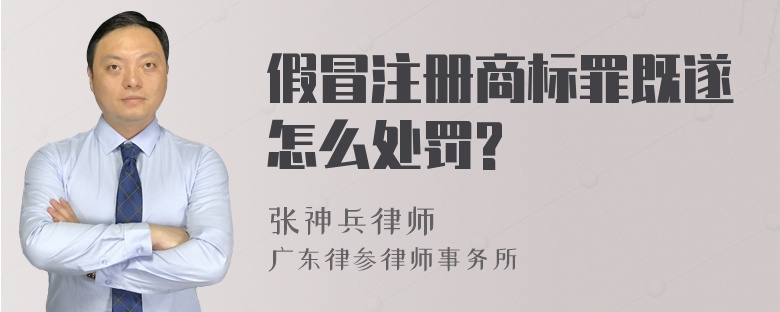 假冒注册商标罪既遂怎么处罚?

张神兵律师
广东律参律师事务所